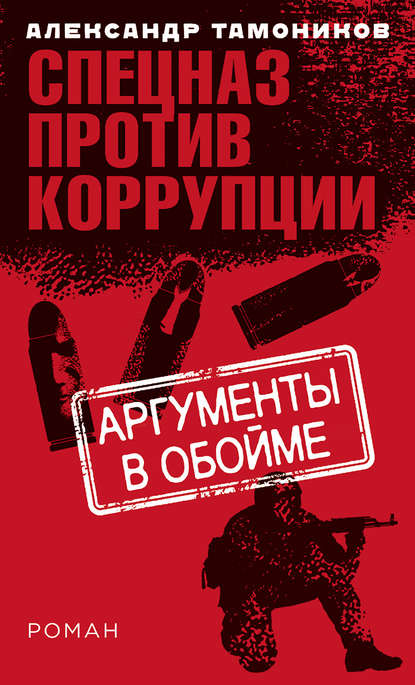 АЛЕКСАНДР ТАМОНИКОВ

СПЕЦНАЗ ПРОТИВ КОРРУПЦИИ

АРГУМЕНТЫ В ОБОЙМЕ

РОМАН